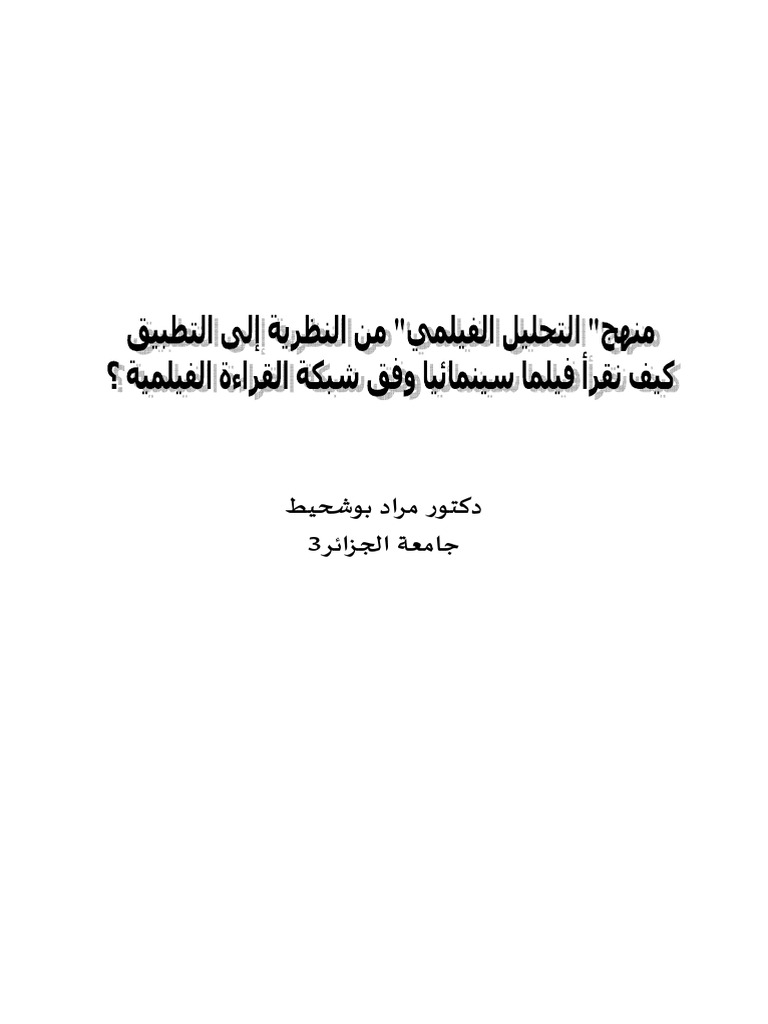 منهج" التحليل الفيلمي" من النظرية إلى التطبيق
كيف نقرأ فيلما سينمائيا وفق شبكة القراءة الفيلمية ؟

دكتور مراد بوشحيط
جامعة الجزائر3